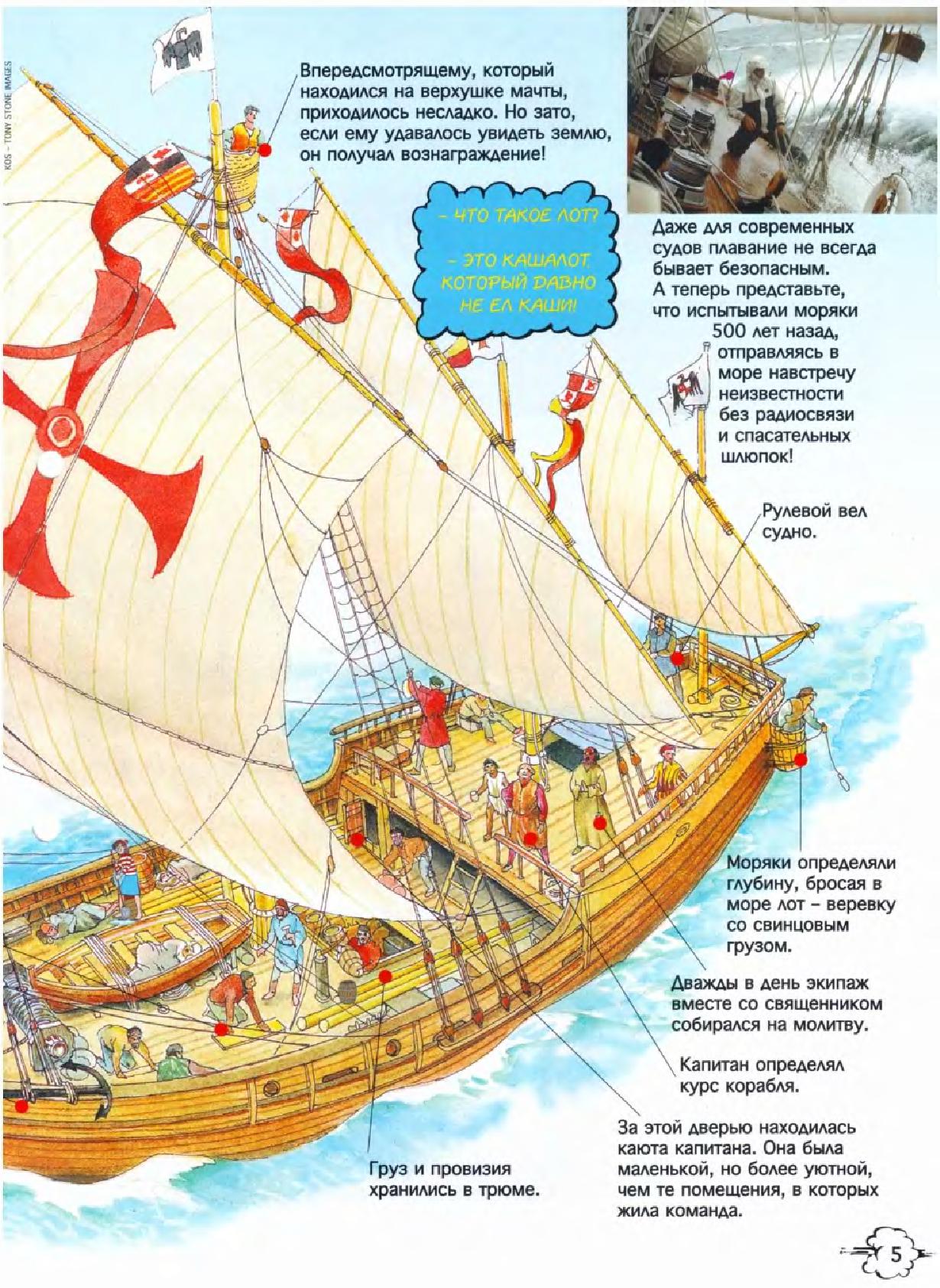 KOS - TONY STONE IMAGES

Впередсмотрящему, который находился на верхушке мачты, приходилось несладко. Но зато, если ему удавалось увидеть землю, он получал вознаграждение!

- ЧТО ТАКОЕ ЛОТ?

- ЭТО КАШАЛОТ, КОТОРЫЙ ДАВНО НЕ ЕЛ КАШИ!

Даже для современных судов плавание не всегда бывает безопасным. А теперь представьте, что испытывали моряки 500 лет назад, отправляясь в море навстречу неизвестности без радиосвязи и спасательных шлюпок!

Рулевой вел судно.

Моряки определяли глубину, бросая в море лот - веревку со свинцовым грузом.

Дважды в день экипаж вместе со священником собирался на молитву.

Капитан определял курс корабля.

За этой дверью находилась каюта капитана. Она была маленькой, но более уютной, чем те помещения, в которых жила команда.

Груз и провизия хранились в трюме.

5